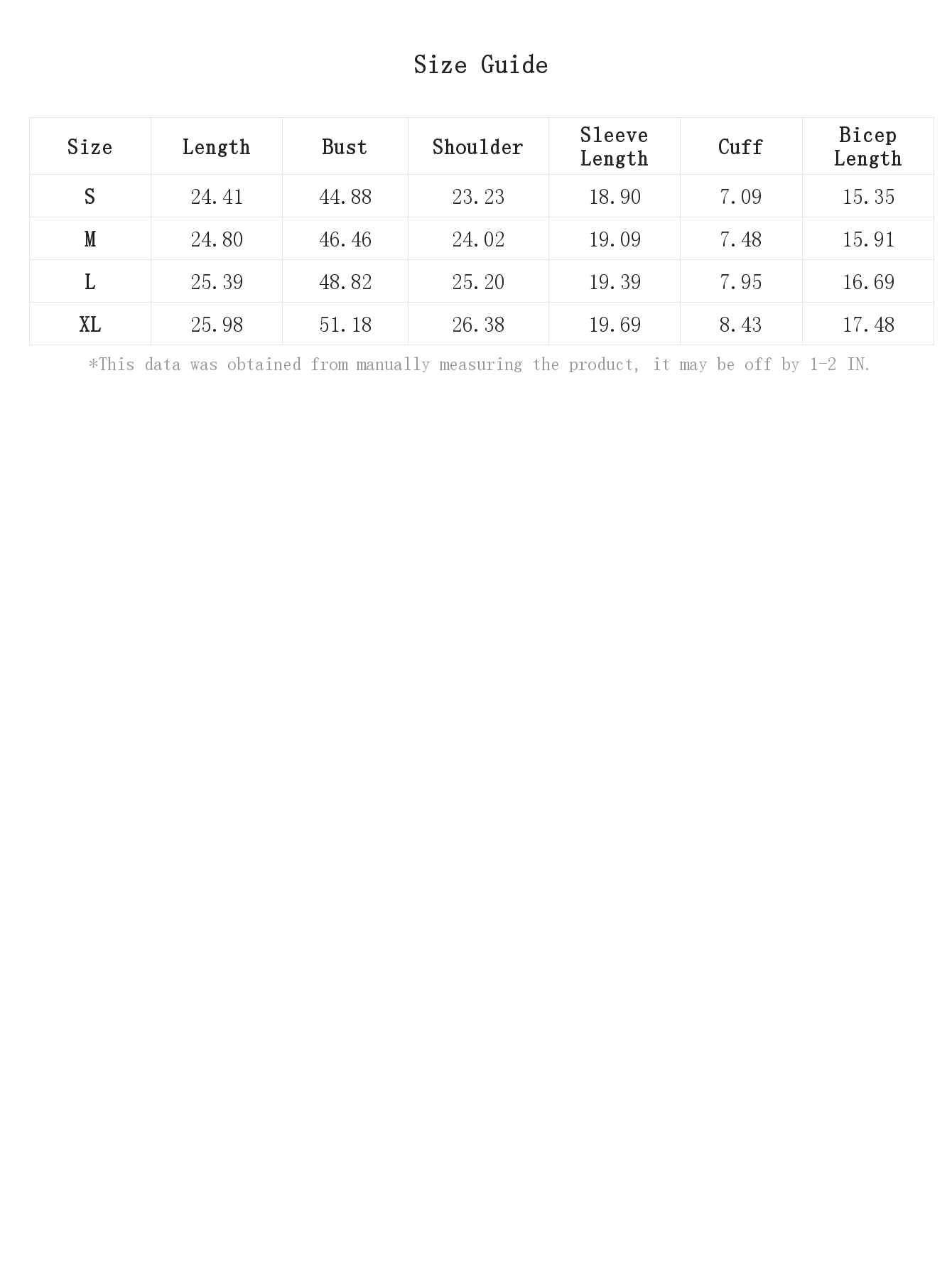 Size Guide

| Size | Length | Bust | Shoulder | Sleeve Length | Cuff | Bicep Length |
|---|---|---|---|---|---|---|
| S | 24.41 | 44.88 | 23.23 | 18.90 | 7.09 | 15.35 |
| M | 24.80 | 46.46 | 24.02 | 19.09 | 7.48 | 15.91 |
| L | 25.39 | 48.82 | 25.20 | 19.39 | 7.95 | 16.69 |
| XL | 25.98 | 51.18 | 26.38 | 19.69 | 8.43 | 17.48 |

*This data was obtained from manually measuring the product, it may be off by 1-2 IN.